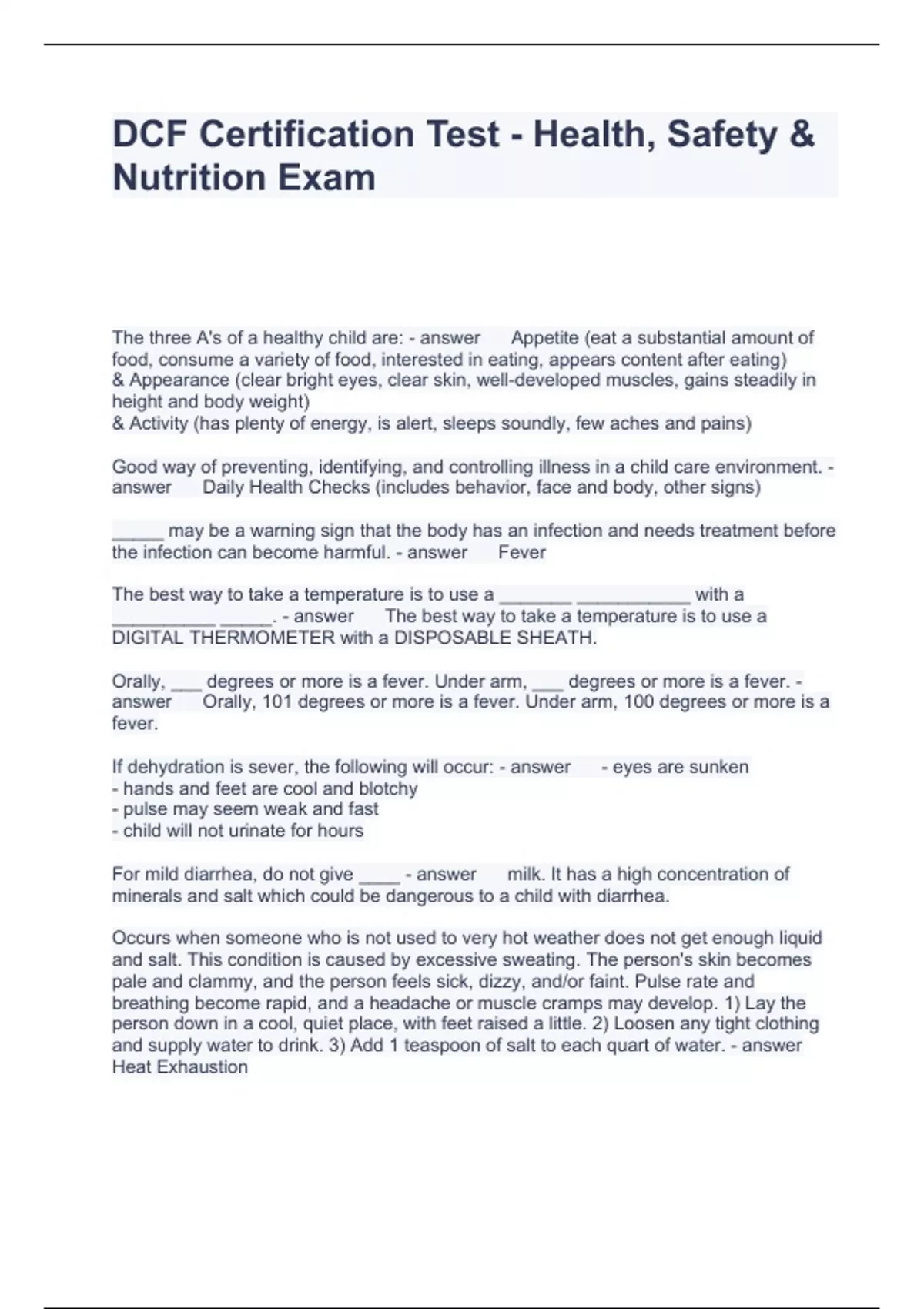 DCF Certification Test - Health, Safety & Nutrition Exam

The three A's of a healthy child are: - answer Appetite (eat a substantial amount of food, consume a variety of food, interested in eating, appears content after eating)
& Appearance (clear bright eyes, clear skin, well-developed muscles, gains steadily in height and body weight)
& Activity (has plenty of energy, is alert, sleeps soundly, few aches and pains)

Good way of preventing, identifying, and controlling illness in a child care environment. - answer Daily Health Checks (includes behavior, face and body, other signs)

_____ may be a warning sign that the body has an infection and needs treatment before the infection can become harmful. - answer Fever

The best way to take a temperature is to use a _______ ___________ with a __________ _____. - answer The best way to take a temperature is to use a DIGITAL THERMOMETER with a DISPOSABLE SHEATH.

Orally, ___ degrees or more is a fever. Under arm, ___ degrees or more is a fever. - answer Orally, 101 degrees or more is a fever. Under arm, 100 degrees or more is a fever.

If dehydration is sever, the following will occur: - answer - eyes are sunken
- hands and feet are cool and blotchy
- pulse may seem weak and fast
- child will not urinate for hours

For mild diarrhea, do not give ____ - answer milk. It has a high concentration of minerals and salt which could be dangerous to a child with diarrhea.

Occurs when someone who is not used to very hot weather does not get enough liquid and salt. This condition is caused by excessive sweating. The person's skin becomes pale and clammy, and the person feels sick, dizzy, and/or faint. Pulse rate and breathing become rapid, and a headache or muscle cramps may develop. 1) Lay the person down in a cool, quiet place, with feet raised a little. 2) Loosen any tight clothing and supply water to drink. 3) Add 1 teaspoon of salt to each quart of water. - answer Heat Exhaustion